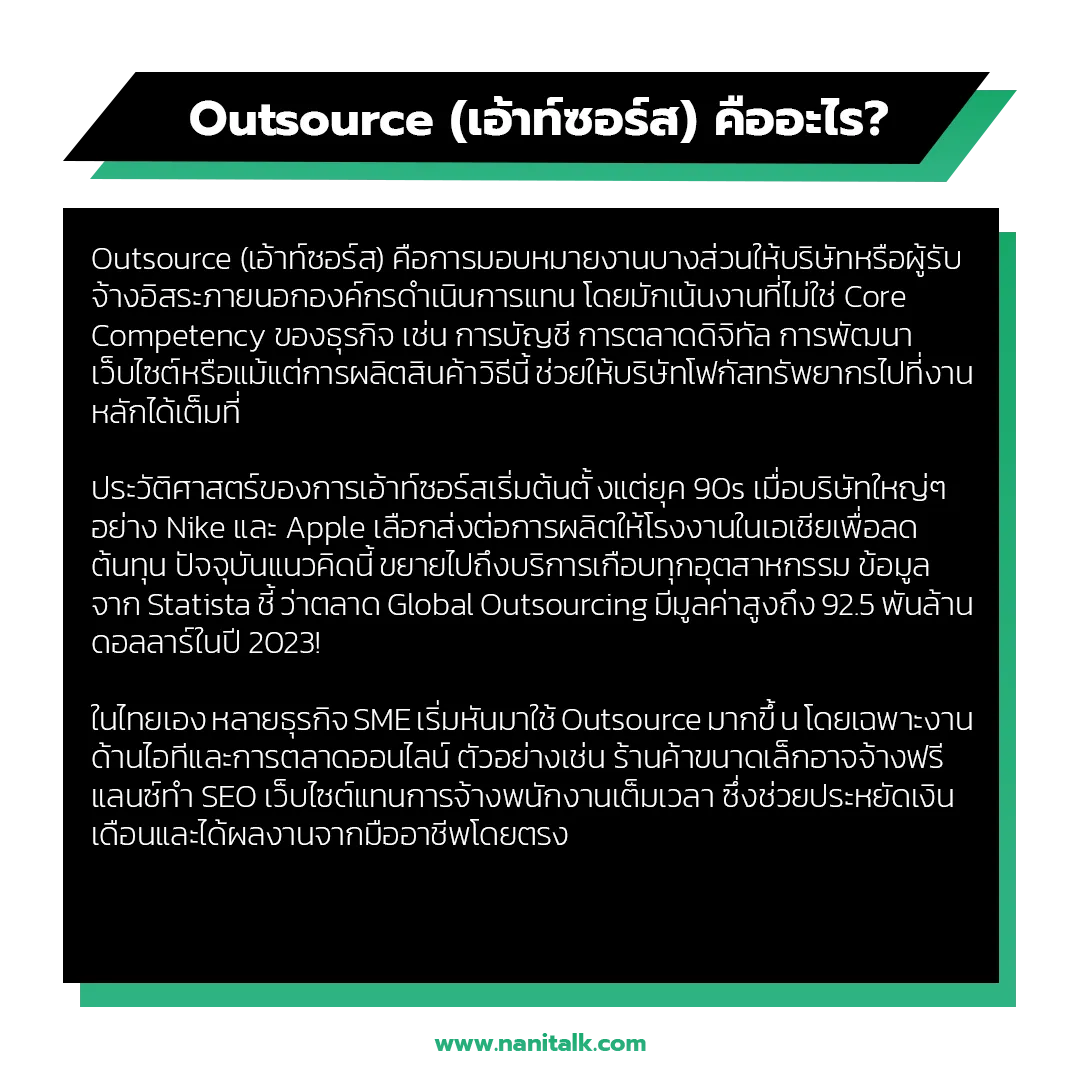 Outsource (เอ้าท์ซอร์ส) คืออะไร?

Outsource (เอ้าท์ซอร์ส) คือการมอบหมายงานบางส่วนให้บริษัทหรือผู้รับจ้างอิสระภายนอกองค์กรดำเนินการแทน โดยมักเน้นงานที่ไม่ใช่ Core Competency ของธุรกิจ เช่น การบัญชี การตลาดดิจิทัล การพัฒนาเว็บไซต์หรือแม้แต่การผลิตสินค้าวิธีนี้ ช่วยให้บริษัทโฟกัสทรัพยากรไปที่งานหลักได้เต็มที่

ประวัติศาสตร์ของการเอ้าท์ซอร์สเริ่มต้นตั้ งแต่ยุค 90s เมื่อบริษัทใหญ่ๆ อย่าง Nike และ Apple เลือกส่งต่อการผลิตให้โรงงานในเอเชียเพื่อลดต้นทุน ปัจจุบันแนวคิดนี้ ขยายไปถึงบริการเกือบทุกอุตสาหกรรม ข้อมูลจาก Statista ชี้ ว่าตลาด Global Outsourcing มีมูลค่าสูงถึง 92.5 พันล้านดอลลาร์ในปี 2023!

ในไทยเอง หลายธุรกิจ SME เริ่มหันมาใช้ Outsource มากขึ้ น โดยเฉพาะงานด้านไอทีและการตลาดออนไลน์ ตัวอย่างเช่น ร้านค้าขนาดเล็กอาจจ้างฟรีแลนซ์ทำ SEO เว็บไซต์แทนการจ้างพนักงานเต็มเวลา ซึ่งช่วยประหยัดเงินเดือนและได้ผลงานจากมืออาชีพโดยตรง

www.nanitalk.com